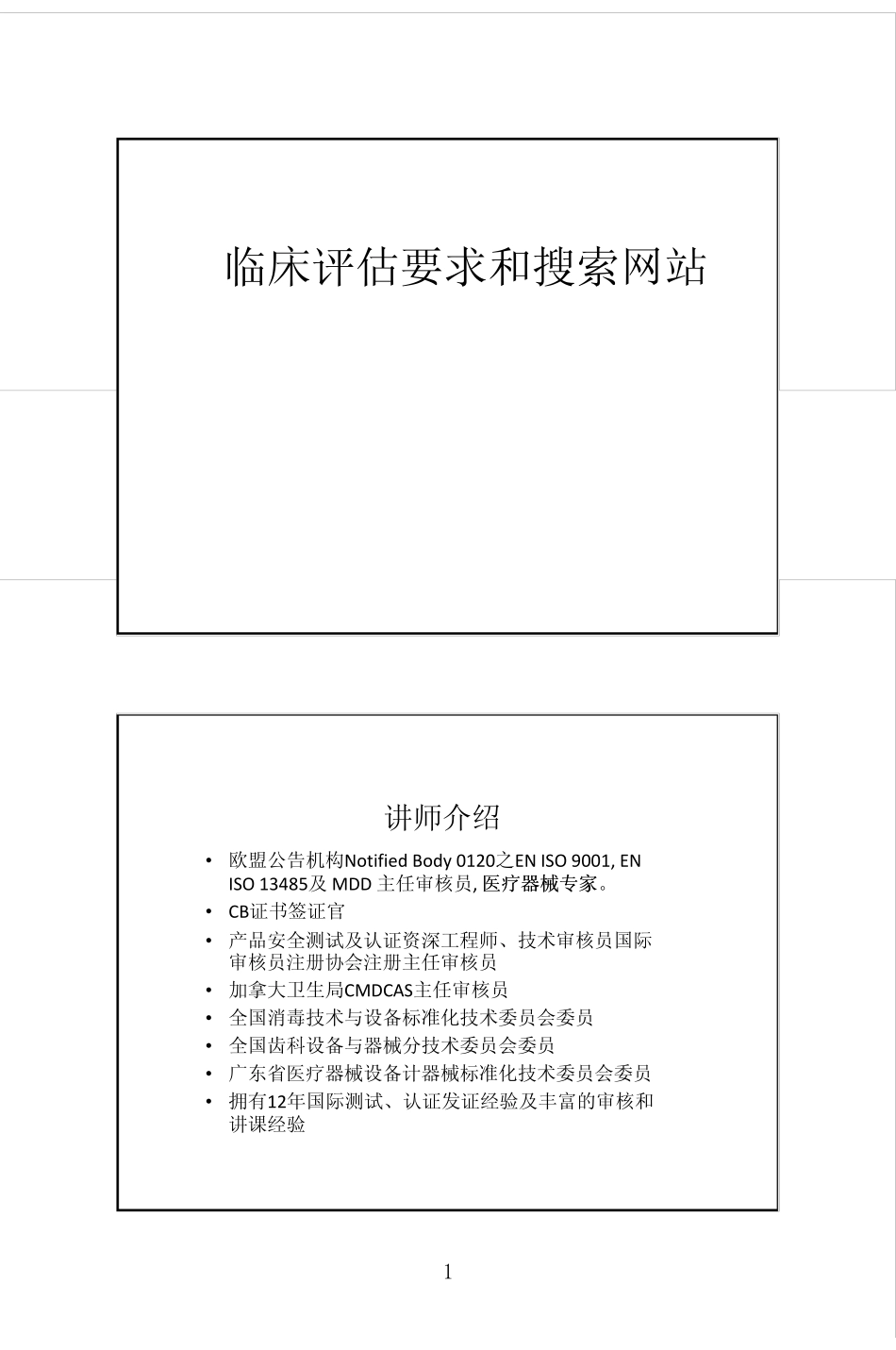 临床评估要求和搜索网站

讲师介绍

• 欧盟公告机构Notified Body 0120之EN ISO 9001, EN ISO 13485及 MDD 主任审核员, 医疗器械专家。
• CB证书签证官
• 产品安全测试及认证资深工程师、技术审核员国际审核员注册协会注册主任审核员
• 加拿大卫生局CMDCAS主任审核员
• 全国消毒技术与设备标准化技术委员会委员
• 全国齿科设备与器械分技术委员会委员
• 广东省医疗器械设备计器械标准化技术委员会委员
• 拥有12年国际测试、认证发证经验及丰富的审核和讲课经验

1